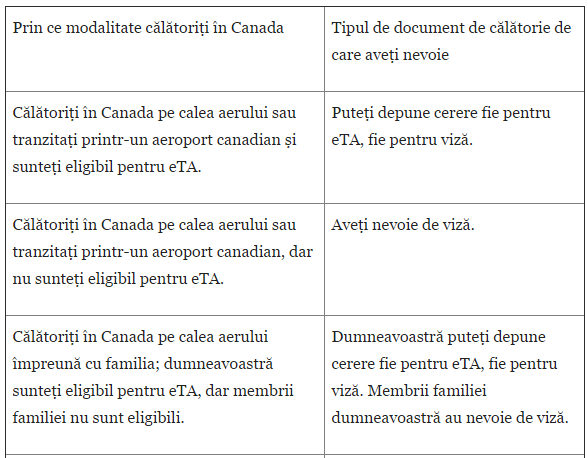 | Prin ce modalitate călătoriți în Canada | Tipul de document de călătorie de care aveți nevoie |
|---|---|
| Călătoriți în Canada pe calea aerului sau tranzitați printr-un aeroport canadian și sunteți eligibil pentru eTA. | Puteți depune cerere fie pentru eTA, fie pentru viză. |
| Călătoriți în Canada pe calea aerului sau tranzitați printr-un aeroport canadian, dar nu sunteți eligibil pentru eTA. | Aveți nevoie de viză. |
| Călătoriți în Canada pe calea aerului împreună cu familia; dumneavoastră sunteți eligibil pentru eTA, dar membrii familiei nu sunt eligibili. | Dumneavoastră puteți depune cerere fie pentru eTA, fie pentru viză. Membrii familiei dumneavoastră au nevoie de viză. |